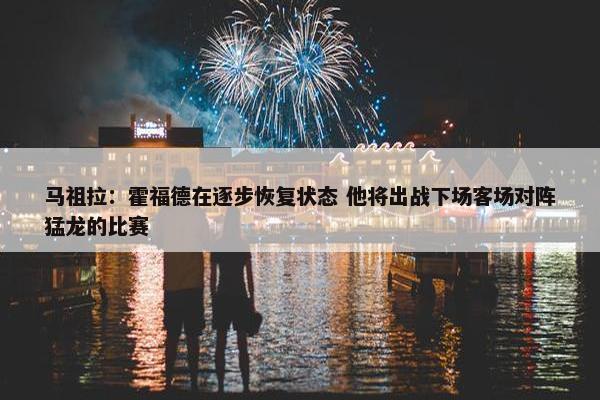 马祖拉：霍福德在逐步恢复状态 他将出战下场客场对阵猛龙的比赛